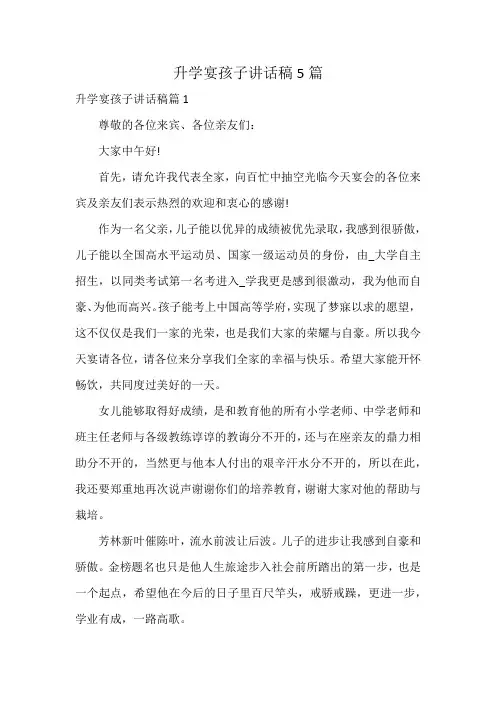 升学宴孩子讲话稿5篇

升学宴孩子讲话稿篇1

尊敬的各位来宾、各位亲友们：

大家中午好!

首先，请允许我代表全家，向百忙中抽空光临今天宴会的各位来宾及亲友们表示热烈的欢迎和衷心的感谢!

作为一名父亲，儿子能以优异的成绩被优先录取，我感到很骄傲，儿子能以全国高水平运动员、国家一级运动员的身份，由_大学自主招生，以同类考试第一名考进入_学我更是感到很激动，我为他而自豪、为他而高兴。孩子能考上中国高等学府，实现了梦寐以求的愿望，这不仅仅是我们一家的光荣，也是我们大家的荣耀与自豪。所以我今天宴请各位，请各位来分享我们全家的幸福与快乐。希望大家能开怀畅饮，共同度过美好的一天。

女儿能够取得好成绩，是和教育他的所有小学老师、中学老师和班主任老师与各级教练谆谆的教诲分不开的，还与在座亲友的鼎力相助分不开的，当然更与他本人付出的艰辛汗水分不开的，所以在此，我还要郑重地再次说声谢谢你们的培养教育，谢谢大家对他的帮助与栽培。

芳林新叶催陈叶，流水前波让后波。儿子的进步让我感到自豪和骄傲。金榜题名也只是他人生旅途步入社会前所踏出的第一步，也是一个起点，希望他在今后的日子里百尺竿头，戒骄戒躁，更进一步，学业有成，一路高歌。